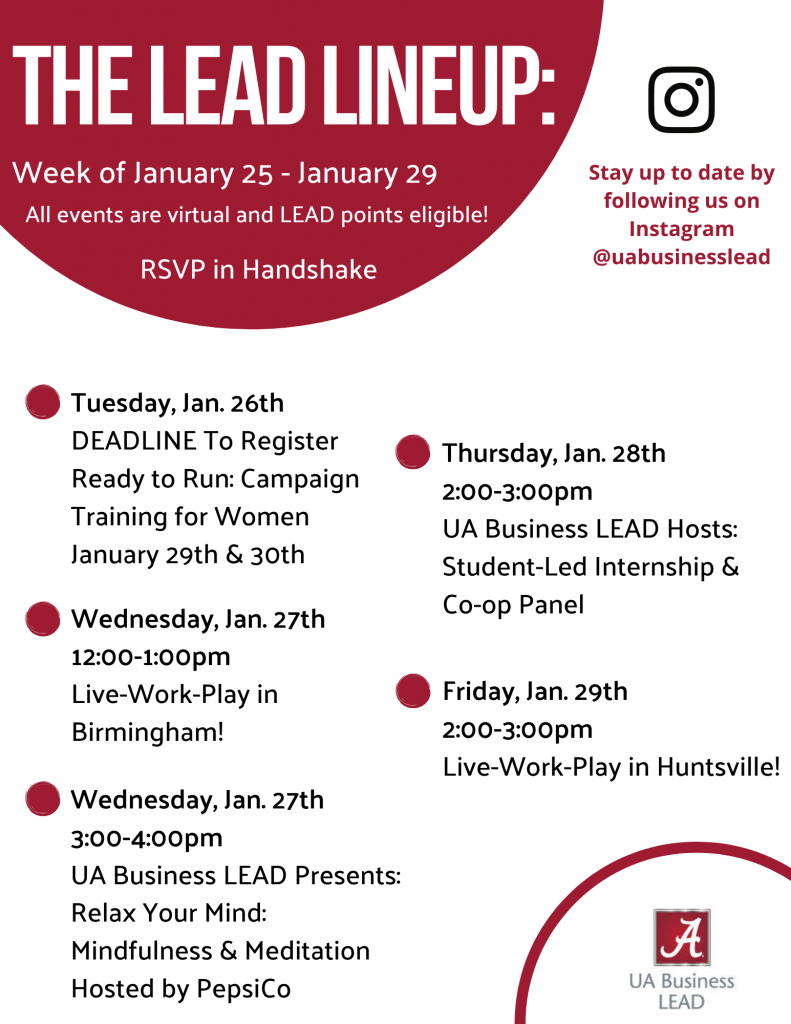 THE LEAD LINEUP:

Week of January 25 - January 29

All events are virtual and LEAD points eligible!

RSVP in Handshake

Stay up to date by following us on Instagram @uabusinesslead

Tuesday, Jan. 26th
DEADLINE To Register Ready to Run: Campaign Training for Women January 29th & 30th

Wednesday, Jan. 27th
12:00-1:00pm
Live-Work-Play in Birmingham!

Wednesday, Jan. 27th
3:00-4:00pm
UA Business LEAD Presents: Relax Your Mind: Mindfulness & Meditation Hosted by PepsiCo

Thursday, Jan. 28th
2:00-3:00pm
UA Business LEAD Hosts: Student-Led Internship & Co-op Panel

Friday, Jan. 29th
2:00-3:00pm
Live-Work-Play in Huntsville!

A
UA Business LEAD